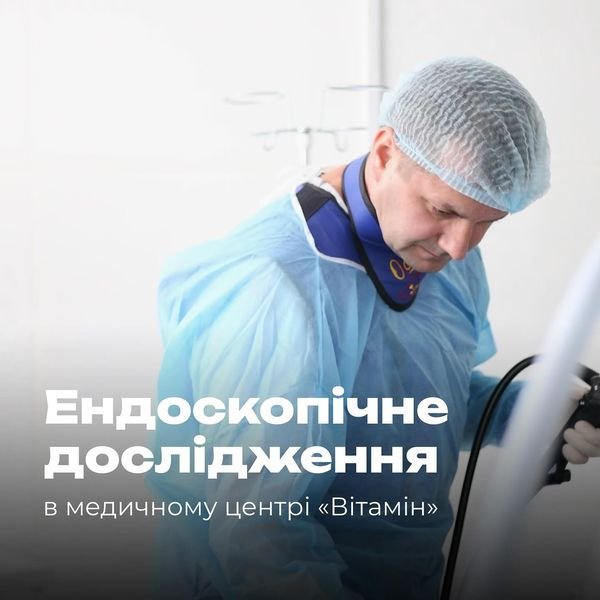 Ендоскопічне дослідження

в медичному центрі «Вітамін»